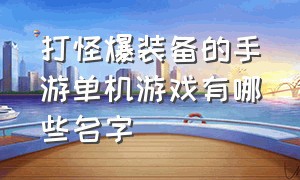 打怪爆装备的手游单机游戏有哪些名字